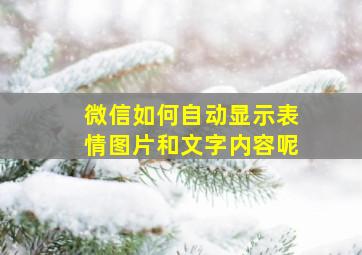 微信如何自动显示表情图片和文字内容呢